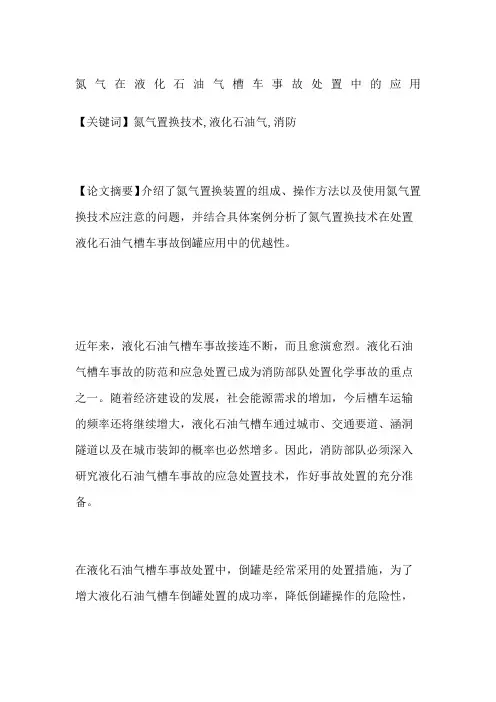 氮气在液化石油气槽车事故处置中的应用

【关键词】氮气置换技术, 液化石油气, 消防

【论文摘要】介绍了氮气置换装置的组成、操作方法以及使用氮气置换技术应注意的问题，并结合具体案例分析了氮气置换技术在处置液化石油气槽车事故倒罐应用中的优越性。

近年来，液化石油气槽车事故接连不断，而且愈演愈烈。液化石油气槽车事故的防范和应急处置已成为消防部队处置化学事故的重点之一。随着经济建设的发展，社会能源需求的增加，今后槽车运输的频率还将继续增大，液化石油气槽车通过城市、交通要道、涵洞隧道以及在城市装卸的概率也必然增多。因此，消防部队必须深入研究液化石油气槽车事故的应急处置技术，作好事故处置的充分准备。

在液化石油气槽车事故处置中，倒罐是经常采用的处置措施，为了增大液化石油气槽车倒罐处置的成功率，降低倒罐操作的危险性，